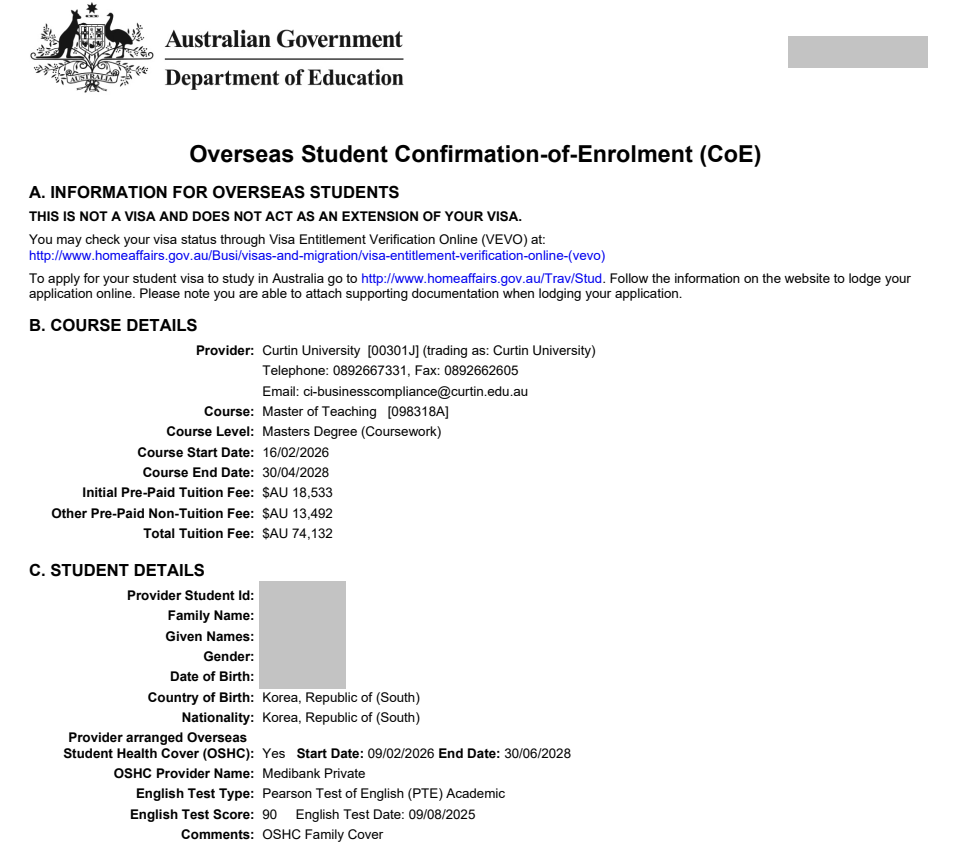 AUSTRALIA

Australian Government
Department of Education

Overseas Student Confirmation-of-Enrolment (CoE)

A. INFORMATION FOR OVERSEAS STUDENTS

THIS IS NOT A VISA AND DOES NOT ACT AS AN EXTENSION OF YOUR VISA.

You may check your visa status through Visa Entitlement Verification Online (VEVO) at: http://www.homeaffairs.gov.au/Busi/visas-and-migration/visa-entitlement-verification-online-(vevo)

To apply for your student visa to study in Australia go to http://www.homeaffairs.gov.au/Trav/Stud. Follow the information on the website to lodge your application online. Please note you are able to attach supporting documentation when lodging your application.

B. COURSE DETAILS

Provider: Curtin University [00301J] (trading as: Curtin University)
Telephone: 0892667331, Fax: 0892662605
Email: ci-businesscompliance@curtin.edu.au
Course: Master of Teaching [098318A]
Course Level: Masters Degree (Coursework)
Course Start Date: 16/02/2026
Course End Date: 30/04/2028
Initial Pre-Paid Tuition Fee: $AU 18,533
Other Pre-Paid Non-Tuition Fee: $AU 13,492
Total Tuition Fee: $AU 74,132

C. STUDENT DETAILS

Provider Student Id:
Family Name:
Given Names:
Gender:
Date of Birth:
Country of Birth: Korea, Republic of (South)
Nationality: Korea, Republic of (South)
Provider arranged Overseas Student Health Cover (OSHC): Yes Start Date: 09/02/2026 End Date: 30/06/2028
OSHC Provider Name: Medibank Private
English Test Type: Pearson Test of English (PTE) Academic
English Test Score: 90 English Test Date: 09/08/2025
Comments: OSHC Family Cover